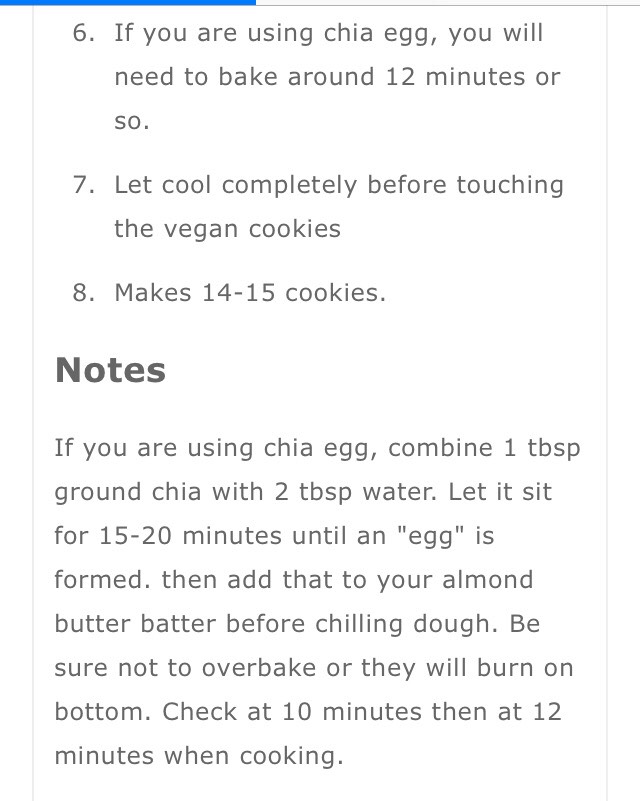 6. If you are using chia egg, you will need to bake around 12 minutes or so.

7. Let cool completely before touching the vegan cookies

8. Makes 14-15 cookies.

Notes

If you are using chia egg, combine 1 tbsp ground chia with 2 tbsp water. Let it sit for 15-20 minutes until an "egg" is formed. then add that to your almond butter batter before chilling dough. Be sure not to overbake or they will burn on bottom. Check at 10 minutes then at 12 minutes when cooking.